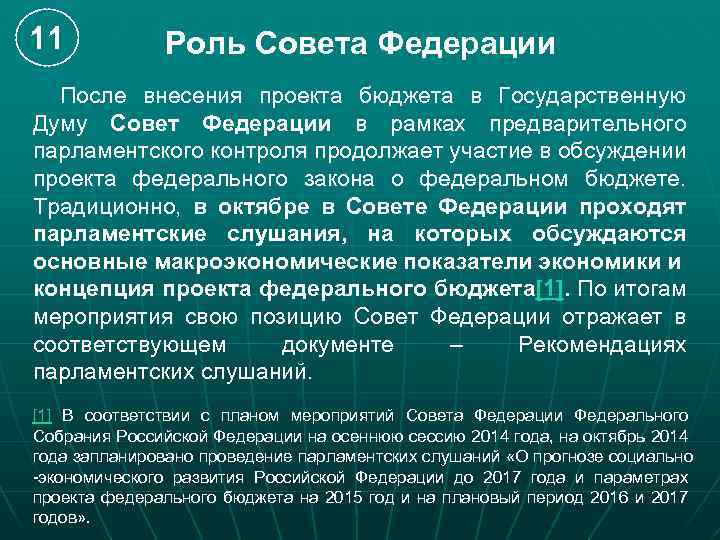 11

Роль Совета Федерации

После внесения проекта бюджета в Государственную Думу Совет Федерации в рамках предварительного парламентского контроля продолжает участие в обсуждении проекта федерального закона о федеральном бюджете. Традиционно, в октябре в Совете Федерации проходят парламентские слушания, на которых обсуждаются основные макроэкономические показатели экономики и концепция проекта федерального бюджета[1]. По итогам мероприятия свою позицию Совет Федерации отражает в соответствующем документе – Рекомендациях парламентских слушаний.

[1] В соответствии с планом мероприятий Совета Федерации Федерального Собрания Российской Федерации на осеннюю сессию 2014 года, на октябрь 2014 года запланировано проведение парламентских слушаний «О прогнозе социально -экономического развития Российской Федерации до 2017 года и параметрах проекта федерального бюджета на 2015 год и на плановый период 2016 и 2017 годов».